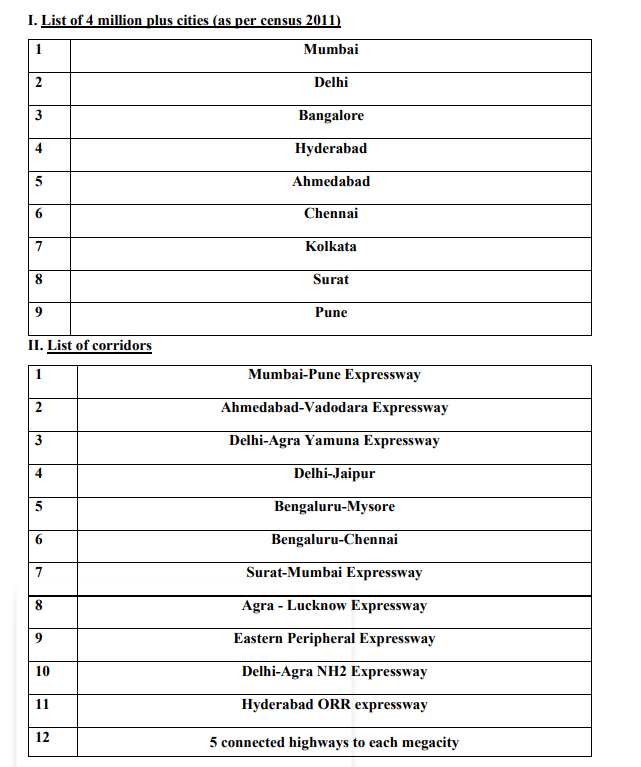 I. List of 4 million plus cities (as per census 2011)

| 1 | Mumbai |
|---|---|
| 2 | Delhi |
| 3 | Bangalore |
| 4 | Hyderabad |
| 5 | Ahmedabad |
| 6 | Chennai |
| 7 | Kolkata |
| 8 | Surat |
| 9 | Pune |

II. List of corridors

| 1 | Mumbai-Pune Expressway |
|---|---|
| 2 | Ahmedabad-Vadodara Expressway |
| 3 | Delhi-Agra Yamuna Expressway |
| 4 | Delhi-Jaipur |
| 5 | Bengaluru-Mysore |
| 6 | Bengaluru-Chennai |
| 7 | Surat-Mumbai Expressway |
| 8 | Agra - Lucknow Expressway |
| 9 | Eastern Peripheral Expressway |
| 10 | Delhi-Agra NH2 Expressway |
| 11 | Hyderabad ORR expressway |
| 12 | 5 connected highways to each megacity |